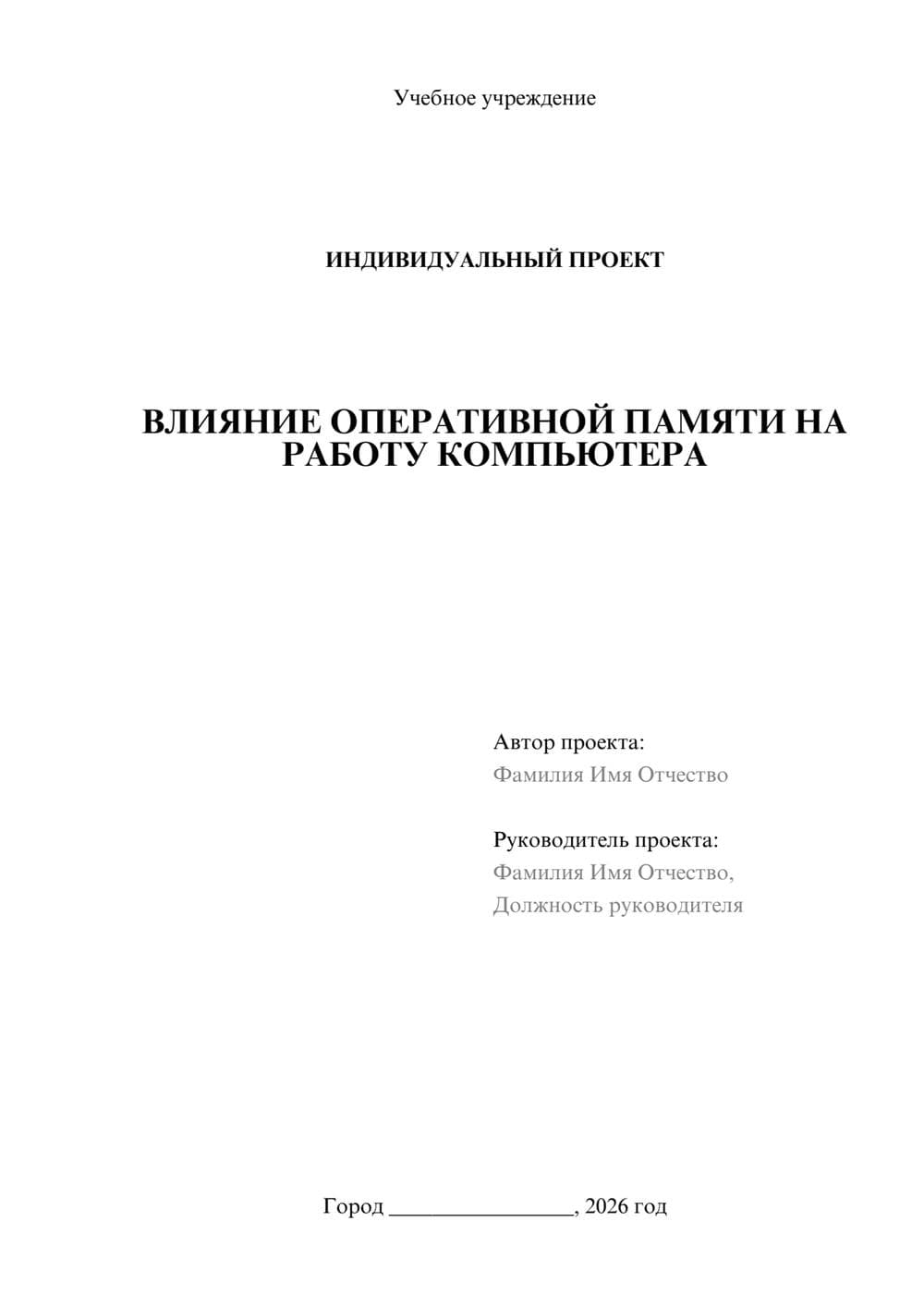 Учебное учреждение

ИНДИВИДУАЛЬНЫЙ ПРОЕКТ

ВЛИЯНИЕ ОПЕРАТИВНОЙ ПАМЯТИ НА РАБОТУ КОМПЬЮТЕРА

Автор проекта:
Фамилия Имя Отчество

Руководитель проекта:
Фамилия Имя Отчество,
Должность руководителя

Город ________________, 2026 год